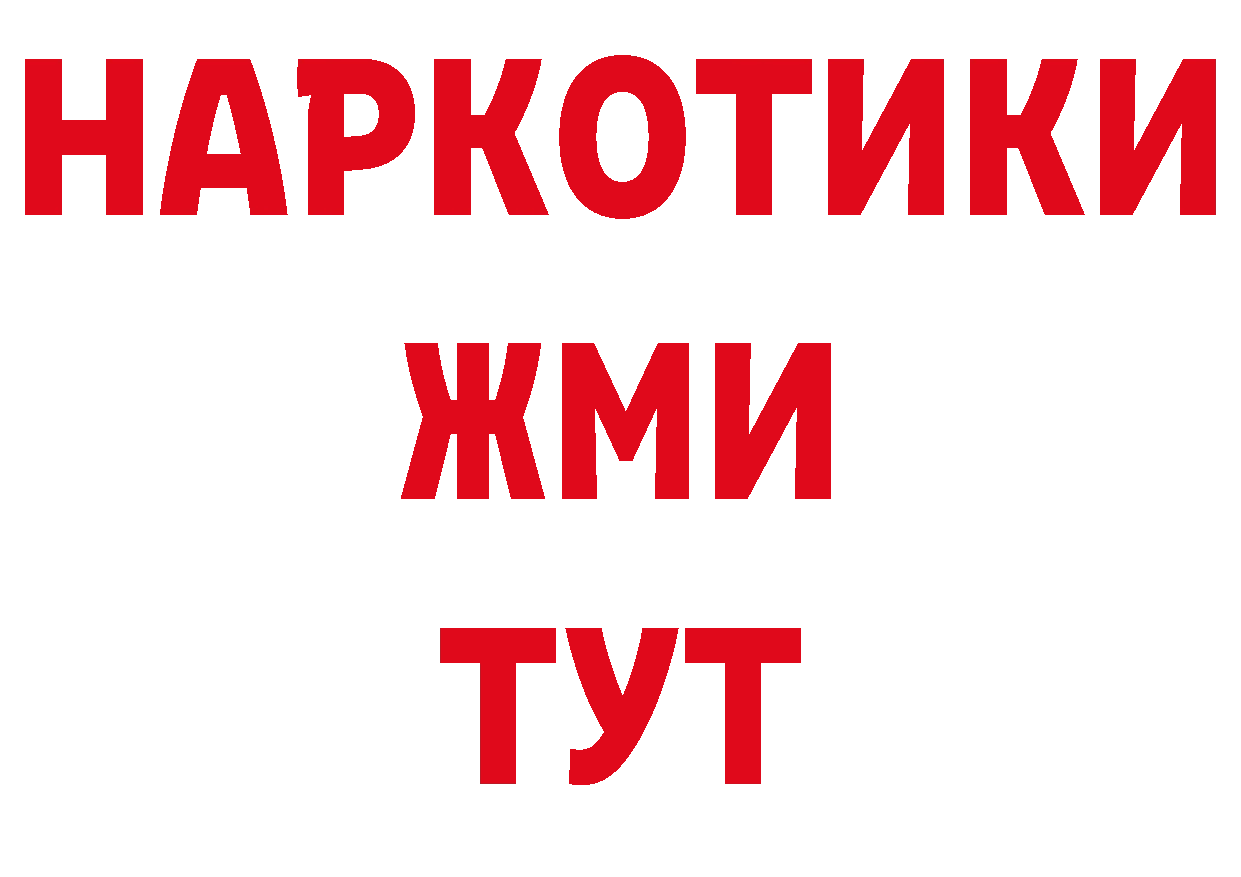 НАРКОТИКИ
ЖМИ
ТУТ